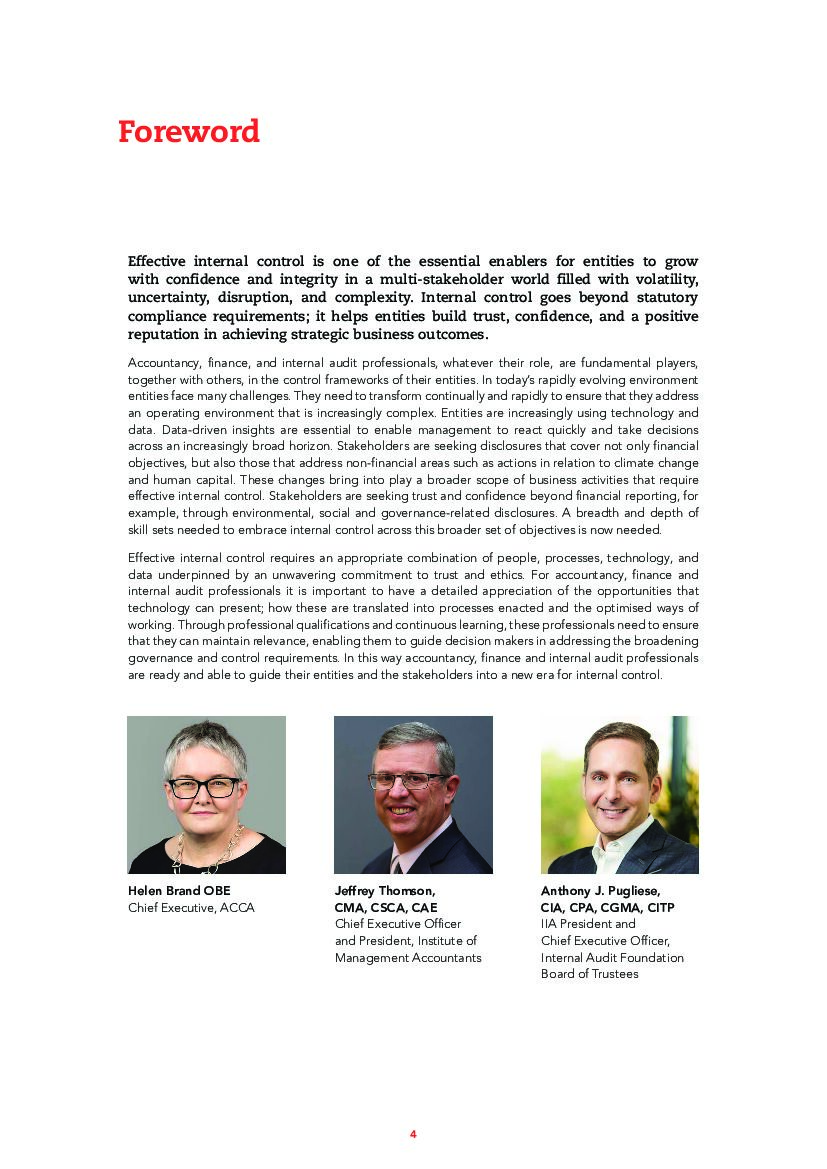 Foreword

Effective internal control is one of the essential enablers for entities to grow with confidence and integrity in a multi-stakeholder world filled with volatility, uncertainty, disruption, and complexity. Internal control goes beyond statutory compliance requirements; it helps entities build trust, confidence, and a positive reputation in achieving strategic business outcomes.

Accountancy, finance, and internal audit professionals, whatever their role, are fundamental players, together with others, in the control frameworks of their entities. In today's rapidly evolving environment entities face many challenges. They need to transform continually and rapidly to ensure that they address an operating environment that is increasingly complex. Entities are increasingly using technology and data. Data-driven insights are essential to enable management to react quickly and take decisions across an increasingly broad horizon. Stakeholders are seeking disclosures that cover not only financial objectives, but also those that address non-financial areas such as actions in relation to climate change and human capital. These changes bring into play a broader scope of business activities that require effective internal control. Stakeholders are seeking trust and confidence beyond financial reporting, for example, through environmental, social and governance-related disclosures. A breadth and depth of skill sets needed to embrace internal control across this broader set of objectives is now needed.

Effective internal control requires an appropriate combination of people, processes, technology, and data underpinned by an unwavering commitment to trust and ethics. For accountancy, finance and internal audit professionals it is important to have a detailed appreciation of the opportunities that technology can present; how these are translated into processes enacted and the optimised ways of working. Through professional qualifications and continuous learning, these professionals need to ensure that they can maintain relevance, enabling them to guide decision makers in addressing the broadening governance and control requirements. In this way accountancy, finance and internal audit professionals are ready and able to guide their entities and the stakeholders into a new era for internal control.

Helen Brand OBE
Chief Executive, ACCA

Jeffrey Thomson, CMA, CSCA, CAE
Chief Executive Officer and President, Institute of Management Accountants

Anthony J. Pugliese, CIA, CPA, CGMA, CITP
IIA President and Chief Executive Officer, Internal Audit Foundation Board of Trustees

4